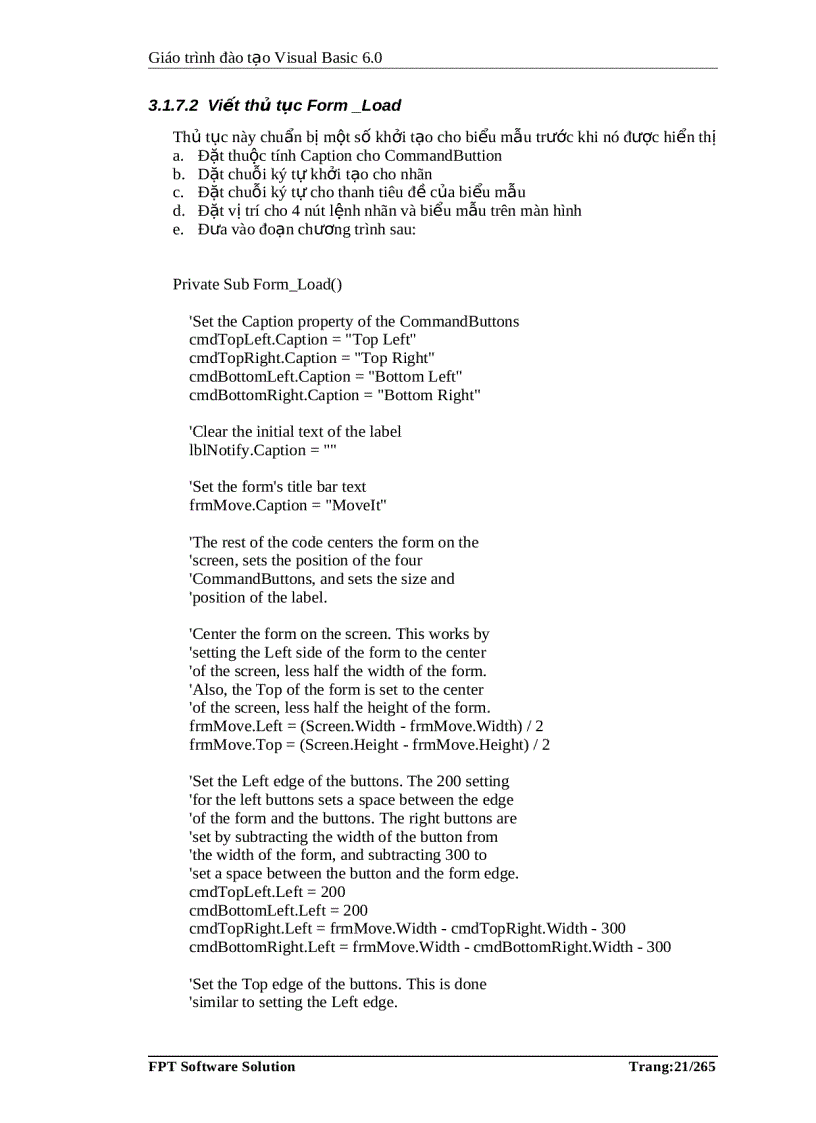 Giáo trình đào tạo Visual Basic 6.0

3.1.7.2 Viết thủ tục Form _Load

Thủ tục này chuẩn bị một số khởi tạo cho biểu mẫu trước khi nó được hiển thị
a. Đặt thuộc tính Caption cho CommandButtion
b. Đặt chuỗi ký tự khởi tạo cho nhãn
c. Đặt chuỗi ký tự cho thanh tiêu đề của biểu mẫu
d. Đặt vị trí cho 4 nút lệnh nhãn và biểu mẫu trên màn hình
e. Đưa vào đoạn chương trình sau:

Private Sub Form_Load()

'Set the Caption property of the CommandButtons
cmdTopLeft.Caption = "Top Left"
cmdTopRight.Caption = "Top Right"
cmdBottomLeft.Caption = "Bottom Left"
cmdBottomRight.Caption = "Bottom Right"

'Clear the initial text of the label
lblNotify.Caption = ""

'Set the form's title bar text
frmMove.Caption = "MoveIt"

'The rest of the code centers the form on the
'screen, sets the position of the four
'CommandButtons, and sets the size and
'position of the label.

'Center the form on the screen. This works by
'setting the Left side of the form to the center
'of the screen, less half the width of the form.
'Also, the Top of the form is set to the center
'of the screen, less half the height of the form.
frmMove.Left = (Screen.Width - frmMove.Width) / 2
frmMove.Top = (Screen.Height - frmMove.Height) / 2

'Set the Left edge of the buttons. The 200 setting
'for the left buttons sets a space between the edge
'of the form and the buttons. The right buttons are
'set by subtracting the width of the button from
'the width of the form, and subtracting 300 to
'set a space between the button and the form edge.
cmdTopLeft.Left = 200
cmdBottomLeft.Left = 200
cmdTopRight.Left = frmMove.Width - cmdTopRight.Width - 300
cmdBottomRight.Left = frmMove.Width - cmdBottomRight.Width - 300

'Set the Top edge of the buttons. This is done
'similar to setting the Left edge.

FPT Software Solution Trang:21/265